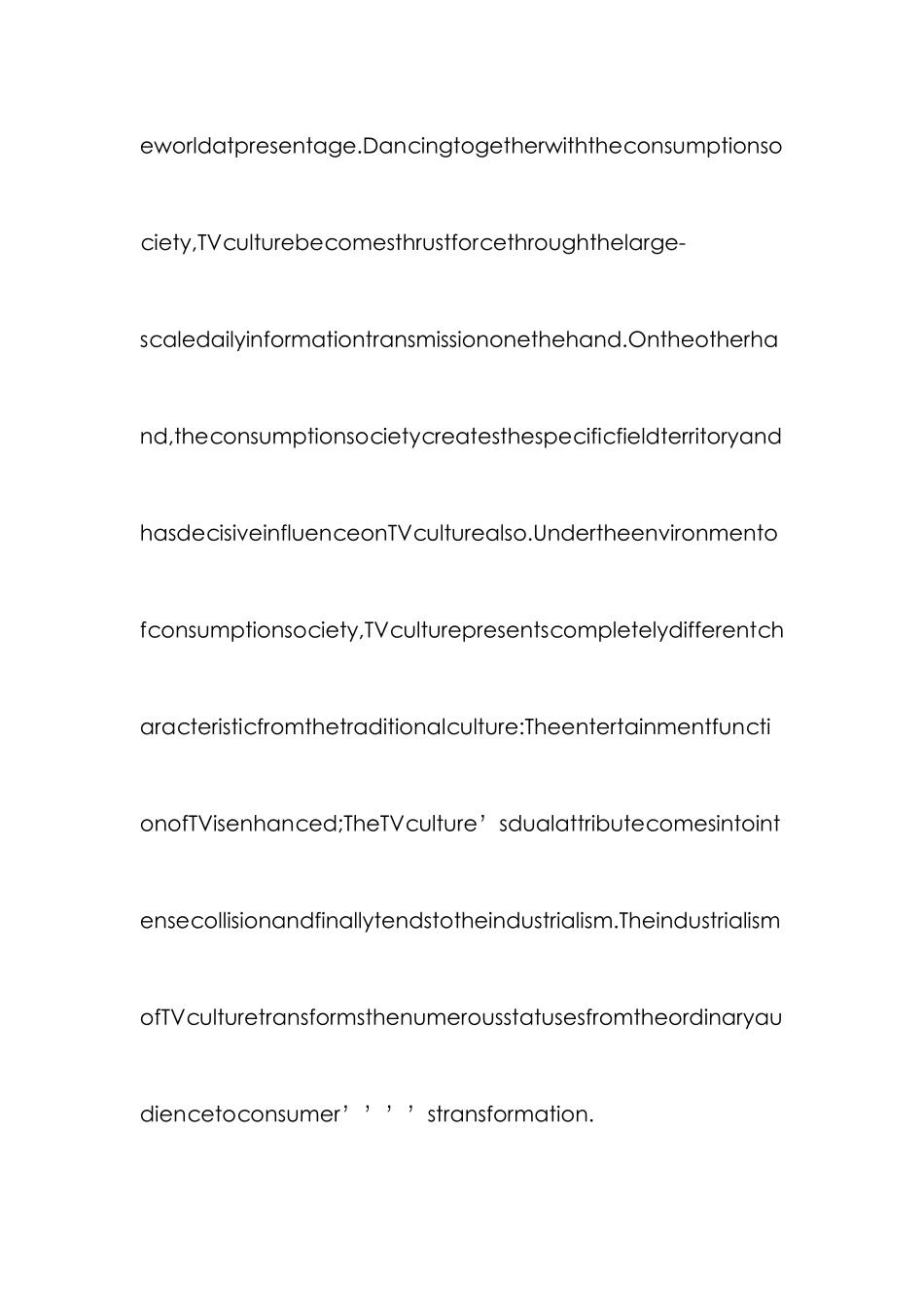 eworldatpresentage.Dancingtogetherwiththeconsumptionsociety,TVculturebecomesthrustforcethroughthelarge-scaledailyinformationtransmissiononethehand.Ontheotherhand,theconsumptionsocietycreatesthespecificfieldterritoryandhasdecisiveinfluenceonTVculturealso.Undertheenvironmentofconsumptionsociety,TVculturepresentscompletelydifferentcharacteristicfromthetraditionalculture:TheentertainmentfunctionofTVisenhanced;TheTVculture’sdualattributecomesintointensecollisionandfinallytendstotheindustrialism.TheindustrialismofTVculturetransformsthenumerousstatusesfromtheordinaryaudiencetoconsumer’’’’stransformation.